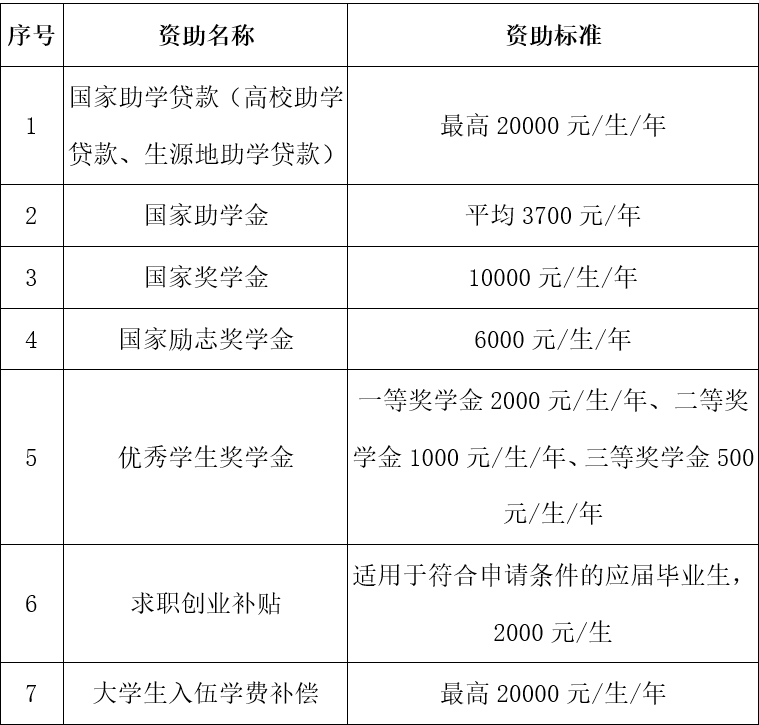 | 序号 | 资助名称 | 资助标准 |
|---|---|---|
| 1 | 国家助学贷款（高校助学贷款、生源地助学贷款） | 最高 20000 元/生/年 |
| 2 | 国家助学金 | 平均 3700 元/年 |
| 3 | 国家奖学金 | 10000 元/生/年 |
| 4 | 国家励志奖学金 | 6000 元/生/年 |
| 5 | 优秀学生奖学金 | 一等奖学金 2000 元/生/年、二等奖学金 1000 元/生/年、三等奖学金 500 元/生/年 |
| 6 | 求职创业补贴 | 适用于符合申请条件的应届毕业生，2000 元/生 |
| 7 | 大学生入伍学费补偿 | 最高 20000 元/生/年 |